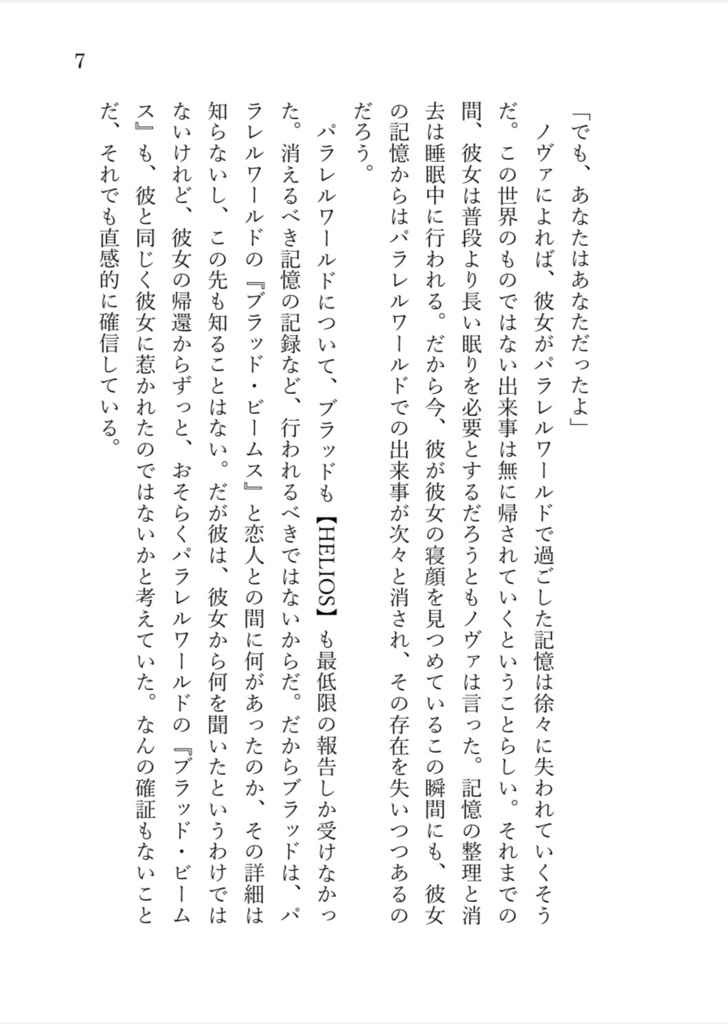 7

「でも、あなたはあなただったよ」

ノヴァによれば、彼女がパラレルワールドで過ごした記憶は徐々に失われていくそうだ。この世界のものではない出来事は無に帰されていくということらしい。それまでの間、彼女は普段より長い眠りを必要とするだろうともノヴァは言った。記憶の整理と消去は睡眠中に行われる。だから今、彼が彼女の寝顔を見つめているこの瞬間にも、彼女の記憶からはパラレルワールドでの出来事が次々と消され、その存在を失いつつあるのだろう。

パラレルワールドについて、ブラッドも【HELIOS】も最低限の報告しか受けなかった。消えるべき記憶の記録など、行われるべきではないからだ。だからブラッドは、パラレルワールドの『ブラッド・ビームス』と恋人との間に何があったのか、その詳細は知らないし、この先も知ることはない。だが彼は、彼女から何を聞いたというわけではないけれど、彼女の帰還からずっと、おそらくパラレルワールドの『ブラッド・ビームス』も、彼と同じく彼女に惹かれたのではないかと考えていた。なんの確証もないことだ、それでも直感的に確信している。